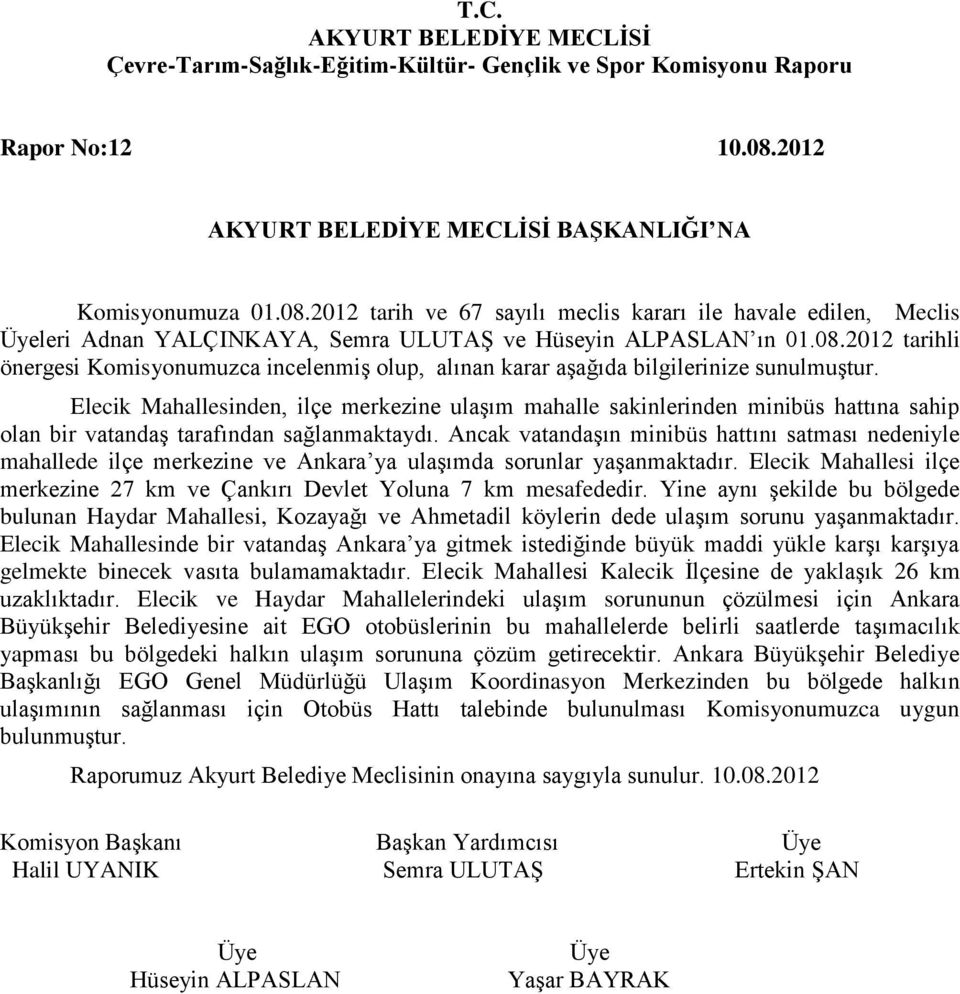 T.C.
AKYURT BELEDİYE MECLİSİ
Çevre-Tarım-Sağlık-Eğitim-Kültür- Gençlik ve Spor Komisyonu Raporu

Rapor No:12 10.08.2012

AKYURT BELEDİYE MECLİSİ BAŞKANLIĞI’NA

Komisyonumuza 01.08.2012 tarih ve 67 sayılı meclis kararı ile havale edilen, Meclis Üyeleri Adnan YALÇINKAYA, Semra ULUTAŞ ve Hüseyin ALPASLAN’ın 01.08.2012 tarihli önergesi Komisyonumuzca incelenmiş olup, alınan karar aşağıda bilgilerinize sunulmuştur.

Elecik Mahallesinden, ilçe merkezine ulaşım mahalle sakinlerinden minibüs hattına sahip olan bir vatandaş tarafından sağlanmaktaydı. Ancak vatandaşın minibüs hattını satması nedeniyle mahallede ilçe merkezine ve Ankara’ya ulaşımda sorunlar yaşanmaktadır. Elecik Mahallesi ilçe merkezine 27 km ve Çankırı Devlet Yoluna 7 km mesafededir. Yine aynı şekilde bu bölgede bulunan Haydar Mahallesi, Kozayağı ve Ahmetadil köylerin dede ulaşım sorunu yaşanmaktadır. Elecik Mahallesinde bir vatandaş Ankara’ya gitmek istediğinde büyük maddi yükle karşı karşıya gelmekte binecek vasıta bulamamaktadır. Elecik Mahallesi Kalecik İlçesine de yaklaşık 26 km uzaklıktadır. Elecik ve Haydar Mahallelerindeki ulaşım sorununun çözülmesi için Ankara Büyükşehir Belediyesine ait EGO otobüslerinin bu mahallelerde belirli saatlerde taşımacılık yapması bu bölgedeki halkın ulaşım sorununa çözüm getirecektir. Ankara Büyükşehir Belediye Başkanlığı EGO Genel Müdürlüğü Ulaşım Koordinasyon Merkezinden bu bölgede halkın ulaşımının sağlanması için Otobüs Hattı talebinde bulunulması Komisyonumuzca uygun bulunmuştur.

Raporumuz Akyurt Belediye Meclisinin onayına saygıyla sunulur. 10.08.2012

Komisyon Başkanı
Halil UYANIK

Başkan Yardımcısı
Semra ULUTAŞ

Üye
Ertekin ŞAN

Üye
Hüseyin ALPASLAN

Üye
Yaşar BAYRAK